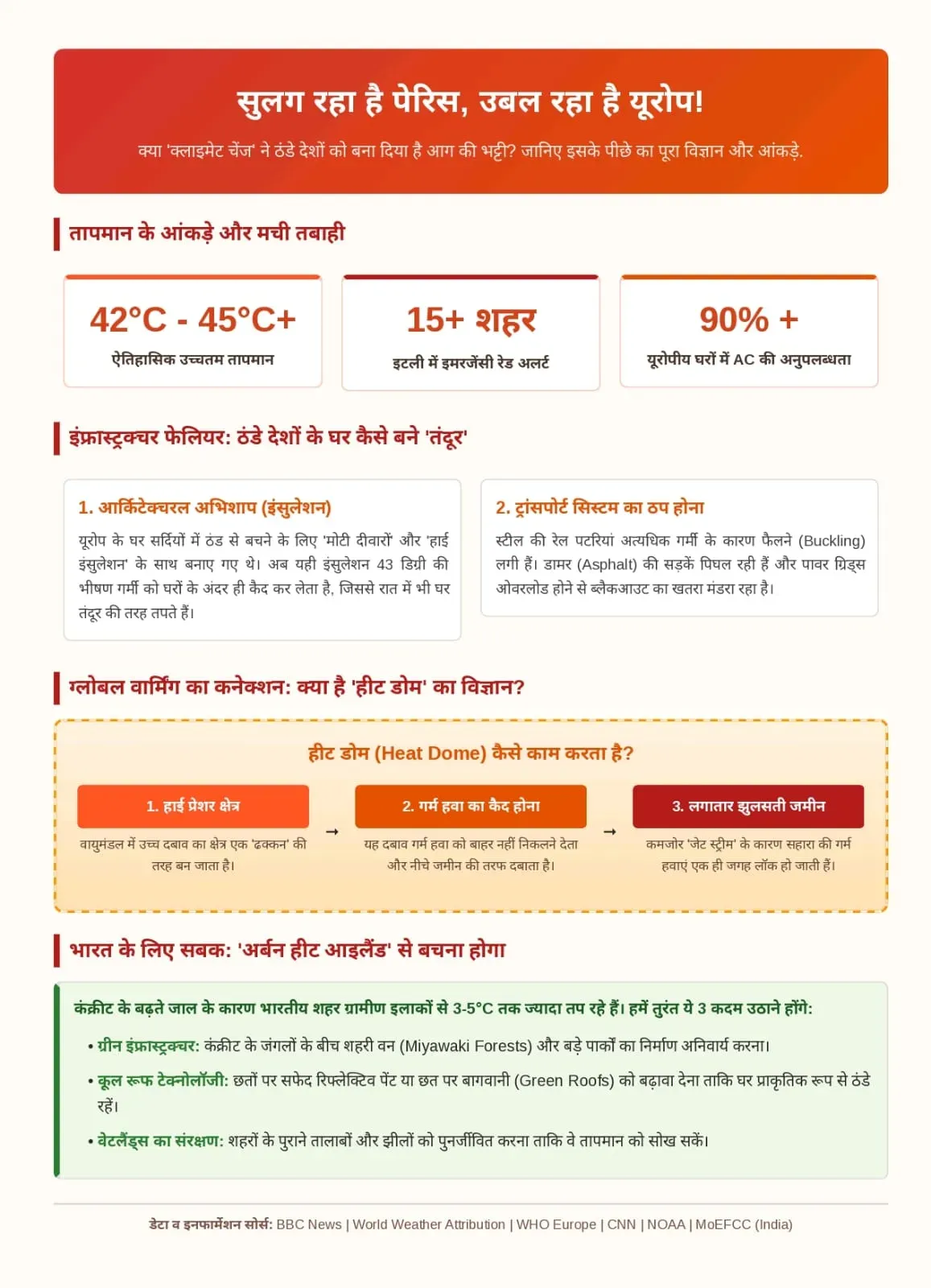 सुलग रहा है पेरिस, उबल रहा है यूरोप!

क्या 'क्लाइमेट चेंज' ने ठंडे देशों को बना दिया है आग की भट्टी? जानिए इसके पीछे का पूरा विज्ञान और आंकड़े.

तापमान के आंकड़े और मची तबाही

42°C - 45°C+
ऐतिहासिक उच्चतम तापमान

15+ शहर
इटली में इमरजेंसी रेड अलर्ट

90% +
यूरोपीय घरों में AC की अनुपलब्धता

इंफ्रास्ट्रक्चर फेलियर: ठंडे देशों के घर कैसे बने 'तंदूर'

1. आर्किटेक्चरल अभिशाप (इंसुलेशन)
यूरोप के घर सर्दियों में ठंड से बचने के लिए 'मोटी दीवारों' और 'हाई इंसुलेशन' के साथ बनाए गए थे। अब यही इंसुलेशन 43 डिग्री की भीषण गर्मी को घरों के अंदर ही कैद कर लेता है, जिससे रात में भी घर तंदूर की तरह तपते हैं।

2. ट्रांसपोर्ट सिस्टम का ठप होना
स्टील की रेल पटरियां अत्यधिक गर्मी के कारण फैलने (Buckling) लगी हैं। डामर (Asphalt) की सड़कें पिघल रही हैं और पावर ग्रिड्स ओवरलोड होने से ब्लैकआउट का खतरा मंडरा रहा है।

ग्लोबल वार्मिंग का कनेक्शन: क्या है 'हीट डोम' का विज्ञान?

हीट डोम (Heat Dome) कैसे काम करता है?

1. हाई प्रेशर क्षेत्र
वायुमंडल में उच्च दबाव का क्षेत्र एक 'ढक्कन' की तरह बन जाता है।

→

2. गर्म हवा का कैद होना
यह दबाव गर्म हवा को बाहर नहीं निकलने देता और नीचे जमीन की तरफ दबाता है।

→

3. लगातार झुलसती जमीन
कमजोर 'जेट स्ट्रीम' के कारण सहारा की गर्म हवाएं एक ही जगह लॉक हो जाती हैं।

भारत के लिए सबक: 'अर्बन हीट आइलैंड' से बचना होगा

कंक्रीट के बढ़ते जाल के कारण भारतीय शहर ग्रामीण इलाकों से 3-5°C तक ज्यादा तप रहे हैं। हमें तुरंत ये 3 कदम उठाने होंगे:

• ग्रीन इंफ्रास्ट्रक्चर: कंक्रीट के जंगलों के बीच शहरी वन (Miyawaki Forests) और बड़े पार्कों का निर्माण अनिवार्य करना।
• कूल रूफ टेक्नोलॉजी: छतों पर सफेद रिफ्लेक्टिव पेंट या छत पर बागवानी (Green Roofs) को बढ़ावा देना ताकि घर प्राकृतिक रूप से ठंडे रहें।
• वेटलैंड्स का संरक्षण: शहरों के पुराने तालाबों और झीलों को पुनर्जीवित करना ताकि वे तापमान को सोख सकें।

डेटा व इनफार्मेशन सोर्स: BBC News | World Weather Attribution | WHO Europe | CNN | NOAA | MoEFCC (India)